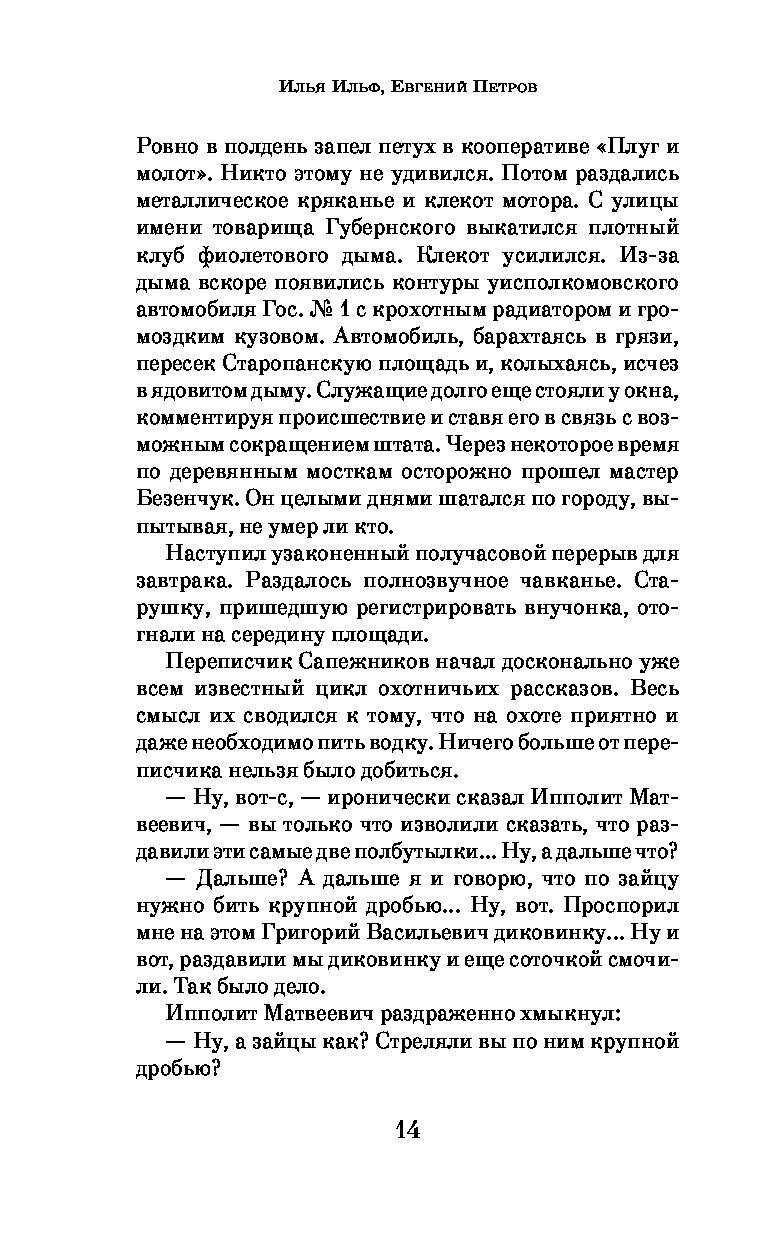 Илья Ильф, Евгений Петров

Ровно в полдень запел петух в кооперативе «Плуг и молот». Никто этому не удивился. Потом раздались металлическое кряканье и клекот мотора. С улицы имени товарища Губернского выкатился плотный клуб фиолетового дыма. Клекот усилился. Из-за дыма вскоре появились контуры уисполкомовского автомобиля Гос. № 1 с крохотным радиатором и громоздким кузовом. Автомобиль, барахтаясь в грязи, пересек Старопанскую площадь и, колыхаясь, исчез в ядовитом дыму. Служащие долго еще стояли у окна, комментируя происшествие и ставя его в связь с возможным сокращением штата. Через некоторое время по деревянным мосткам осторожно прошел мастер Безенчук. Он целыми днями шатался по городу, выпытывая, не умер ли кто.

Наступил узаконенный получасовой перерыв для завтрака. Раздалось полнозвучное чавканье. Старушку, пришедшую регистрировать внучонка, отогнали на середину площади.

Переписчик Сапежников начал досконально уже всем известный цикл охотничьих рассказов. Весь смысл их сводился к тому, что на охоте приятно и даже необходимо пить водку. Ничего больше от переписчика нельзя было добиться.

— Ну, вот-с, — иронически сказал Ипполит Матвеевич, — вы только что изволили сказать, что раздавили эти самые две полбутылки... Ну, а дальше что?

— Дальше? А дальше я и говорю, что по зайцу нужно бить крупной дробью... Ну, вот. Проспорил мне на этом Григорий Васильевич диковинку... Ну и вот, раздавили мы диковинку и еще соточкой смочили. Так было дело.

Ипполит Матвеевич раздраженно хмыкнул:

— Ну, а зайцы как? Стреляли вы по ним крупной дробью?

14